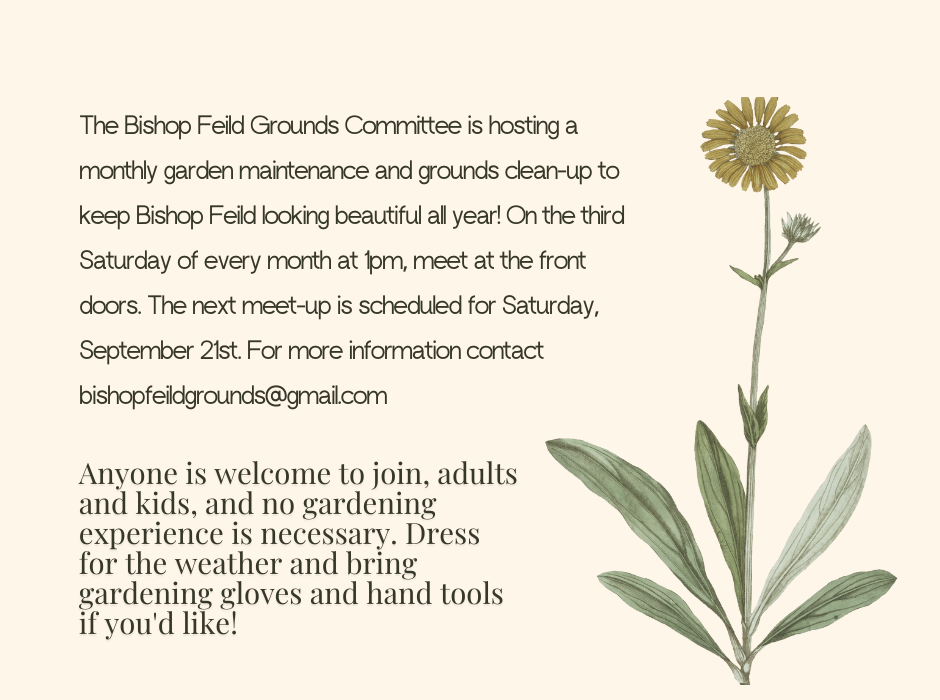 The Bishop Feild Grounds Committee is hosting a monthly garden maintenance and grounds clean-up to keep Bishop Feild looking beautiful all year! On the third Saturday of every month at 1pm, meet at the front doors. The next meet-up is scheduled for Saturday, September 21st. For more information contact bishopfeildgrounds@gmail.com

Anyone is welcome to join, adults and kids, and no gardening experience is necessary. Dress for the weather and bring gardening gloves and hand tools if you'd like!